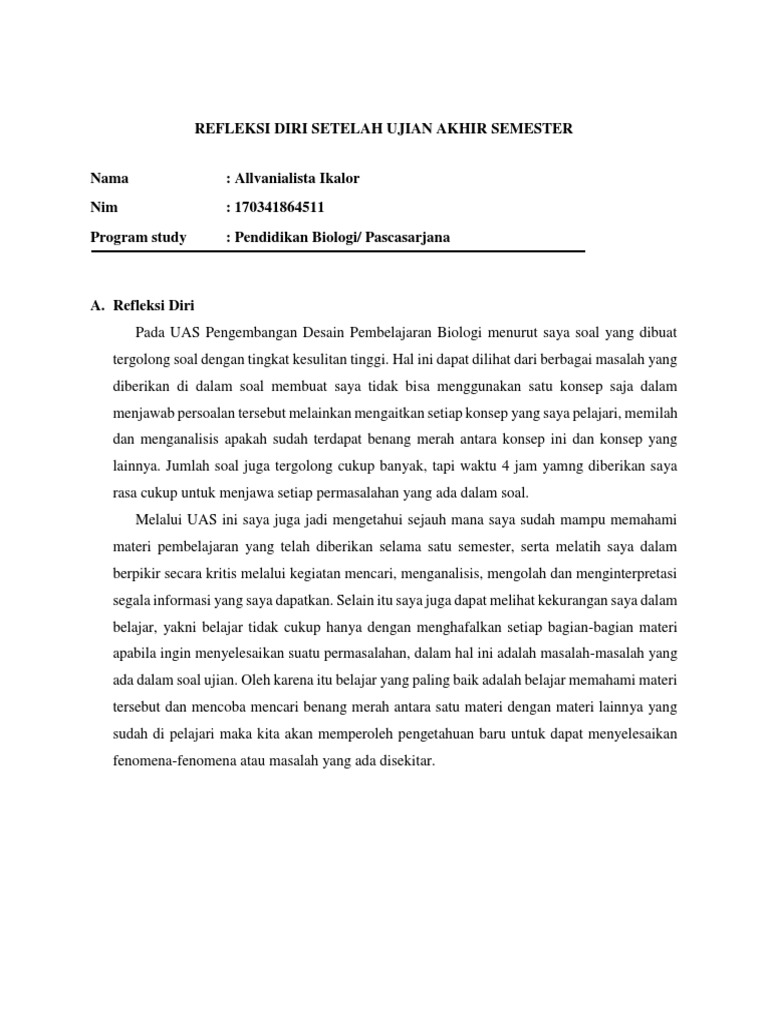 REFLEKSI DIRI SETELAH UJIAN AKHIR SEMESTER

Nama : Allvanialista Ikalor
Nim : 170341864511
Program study : Pendidikan Biologi/ Pascasarjana

A. Refleksi Diri

Pada UAS Pengembangan Desain Pembelajaran Biologi menurut saya soal yang dibuat tergolong soal dengan tingkat kesulitan tinggi. Hal ini dapat dilihat dari berbagai masalah yang diberikan di dalam soal membuat saya tidak bisa menggunakan satu konsep saja dalam menjawab persoalan tersebut melainkan mengaitkan setiap konsep yang saya pelajari, memilah dan menganalisis apakah sudah terdapat benang merah antara konsep ini dan konsep yang lainnya. Jumlah soal juga tergolong cukup banyak, tapi waktu 4 jam yamng diberikan saya rasa cukup untuk menjawa setiap permasalahan yang ada dalam soal.

Melalui UAS ini saya juga jadi mengetahui sejauh mana saya sudah mampu memahami materi pembelajaran yang telah diberikan selama satu semester, serta melatih saya dalam berpikir secara kritis melalui kegiatan mencari, menganalisis, mengolah dan menginterpretasi segala informasi yang saya dapatkan. Selain itu saya juga dapat melihat kekurangan saya dalam belajar, yakni belajar tidak cukup hanya dengan menghafalkan setiap bagian-bagian materi apabila ingin menyelesaikan suatu permasalahan, dalam hal ini adalah masalah-masalah yang ada dalam soal ujian. Oleh karena itu belajar yang paling baik adalah belajar memahami materi tersebut dan mencoba mencari benang merah antara satu materi dengan materi lainnya yang sudah di pelajari maka kita akan memperoleh pengetahuan baru untuk dapat menyelesaikan fenomena-fenomena atau masalah yang ada disekitar.